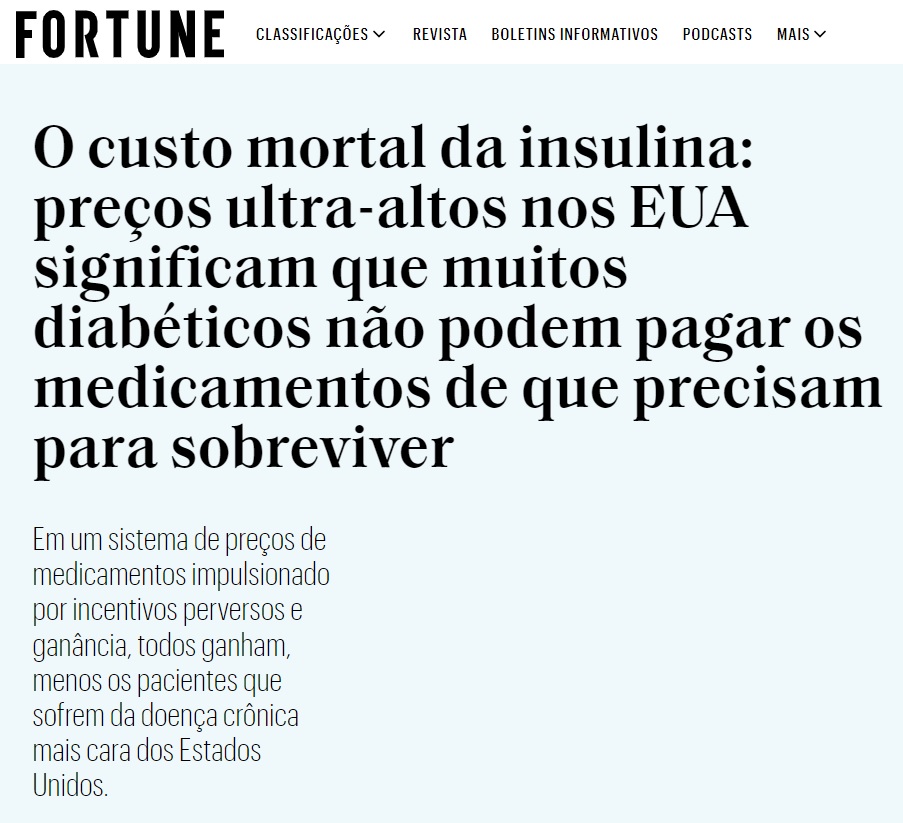 FORTUNE CLASSIFICAÇÕES REVISTA BOLETINS INFORMATIVOS PODCASTS MAIS

O custo mortal da insulina: preços ultra-altos nos EUA significam que muitos diabéticos não podem pagar os medicamentos de que precisam para sobreviver

Em um sistema de preços de medicamentos impulsionado por incentivos perversos e ganância, todos ganham, menos os pacientes que sofrem da doença crônica mais cara dos Estados Unidos.